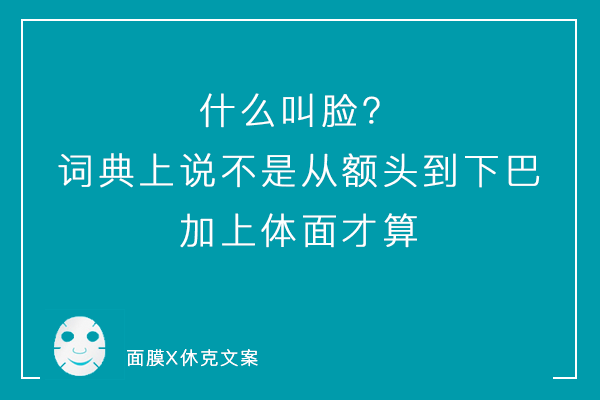 什么叫脸？
词典上说不是从额头到下巴
加上体面才算

面膜X休克文案